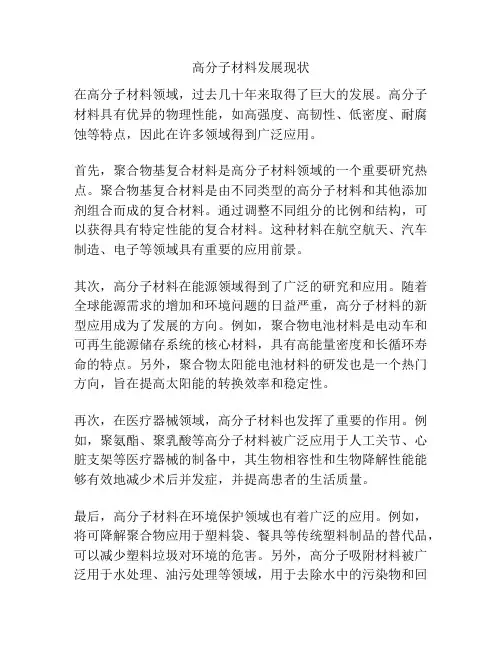 高分子材料发展现状

在高分子材料领域，过去几十年来取得了巨大的发展。高分子材料具有优异的物理性能，如高强度、高韧性、低密度、耐腐蚀等特点，因此在许多领域得到广泛应用。

首先，聚合物基复合材料是高分子材料领域的一个重要研究热点。聚合物基复合材料是由不同类型的高分子材料和其他添加剂组合而成的复合材料。通过调整不同组分的比例和结构，可以获得具有特定性能的复合材料。这种材料在航空航天、汽车制造、电子等领域具有重要的应用前景。

其次，高分子材料在能源领域得到了广泛的研究和应用。随着全球能源需求的增加和环境问题的日益严重，高分子材料的新型应用成为了发展的方向。例如，聚合物电池材料是电动车和可再生能源储存系统的核心材料，具有高能量密度和长循环寿命的特点。另外，聚合物太阳能电池材料的研发也是一个热门方向，旨在提高太阳能的转换效率和稳定性。

再次，在医疗器械领域，高分子材料也发挥了重要的作用。例如，聚氨酯、聚乳酸等高分子材料被广泛应用于人工关节、心脏支架等医疗器械的制备中，其生物相容性和生物降解性能能够有效地减少术后并发症，并提高患者的生活质量。

最后，高分子材料在环境保护领域也有着广泛的应用。例如，将可降解聚合物应用于塑料袋、餐具等传统塑料制品的替代品，可以减少塑料垃圾对环境的危害。另外，高分子吸附材料被广泛用于水处理、油污处理等领域，用于去除水中的污染物和回